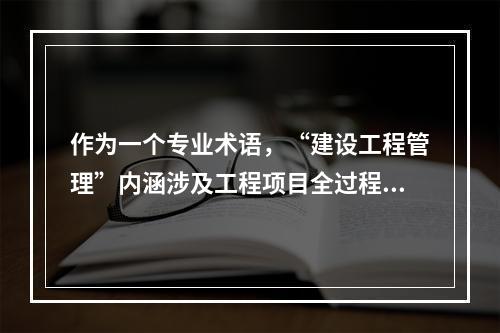 作为一个专业术语，“建设工程管理”内涵涉及工程项目全过程...